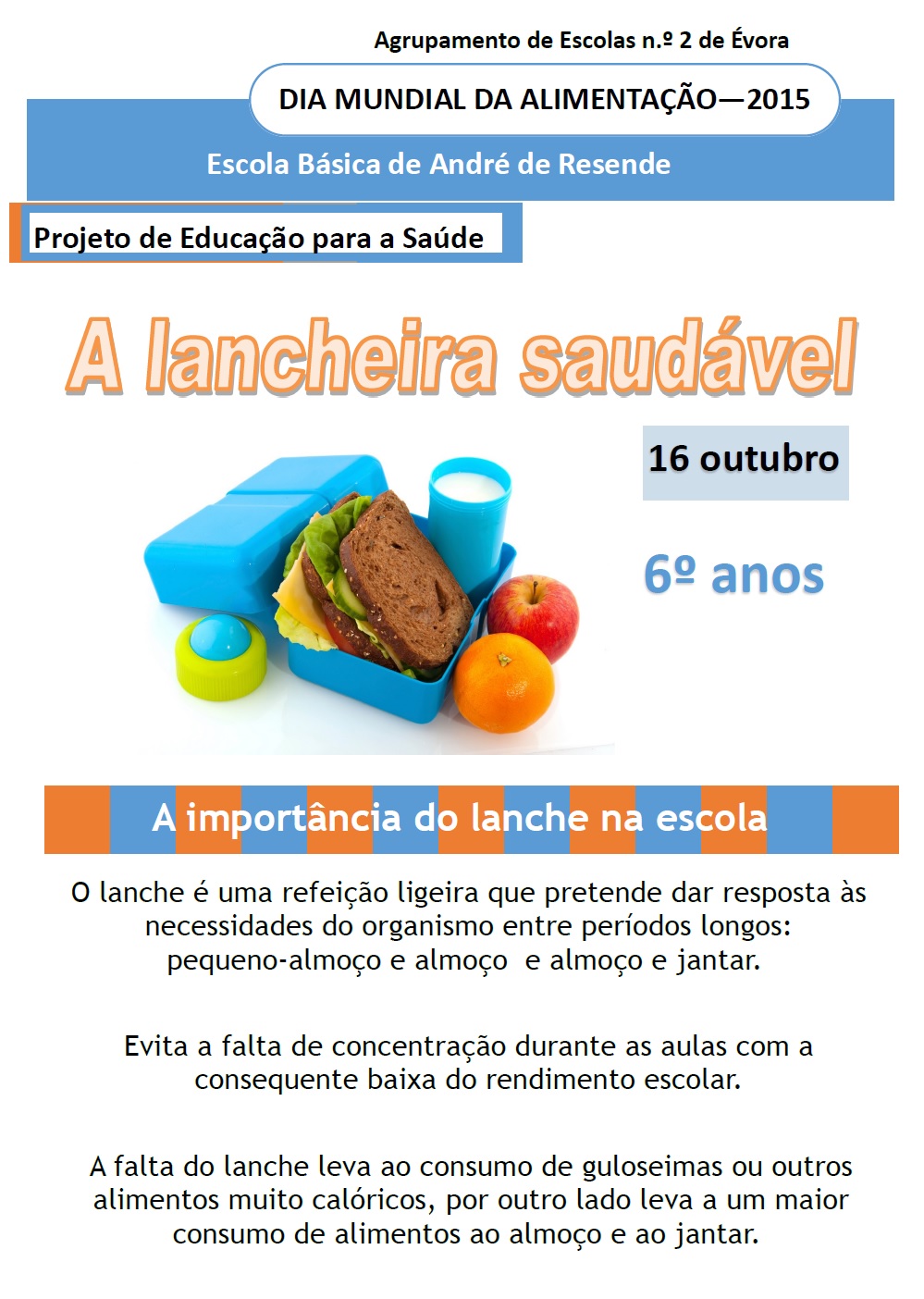 Agrupamento de Escolas n.º 2 de Évora

DIA MUNDIAL DA ALIMENTAÇÃO—2015

Escola Básica de André de Resende

Projeto de Educação para a Saúde

A lancheira saudável

16 outubro

6º anos

A importância do lanche na escola

O lanche é uma refeição ligeira que pretende dar resposta às necessidades do organismo entre períodos longos: pequeno-almoço e almoço e almoço e jantar.

Evita a falta de concentração durante as aulas com a consequente baixa do rendimento escolar.

A falta do lanche leva ao consumo de guloseimas ou outros alimentos muito calóricos, por outro lado leva a um maior consumo de alimentos ao almoço e ao jantar.